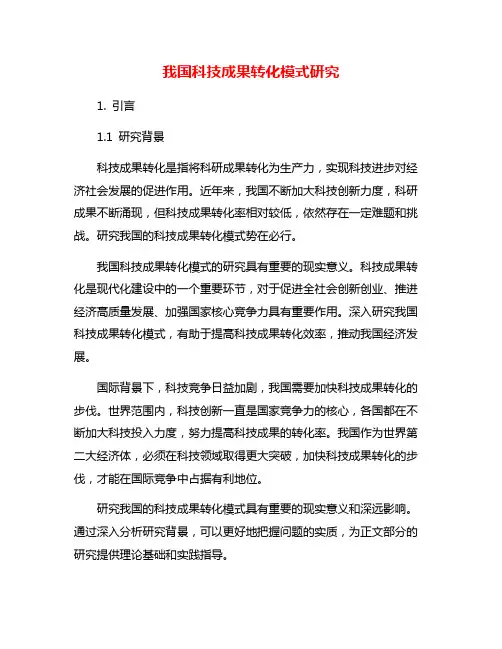 我国科技成果转化模式研究

1. 引言

1.1 研究背景

科技成果转化是指将科研成果转化为生产力，实现科技进步对经济社会发展的促进作用。近年来，我国不断加大科技创新力度，科研成果不断涌现，但科技成果转化率相对较低，依然存在一定难题和挑战。研究我国的科技成果转化模式势在必行。

我国科技成果转化模式的研究具有重要的现实意义。科技成果转化是现代化建设中的一个重要环节，对于促进全社会创新创业、推进经济高质量发展、加强国家核心竞争力具有重要作用。深入研究我国科技成果转化模式，有助于提高科技成果转化效率，推动我国经济发展。

国际背景下，科技竞争日益加剧，我国需要加快科技成果转化的步伐。世界范围内，科技创新一直是国家竞争力的核心，各国都在不断加大科技投入力度，努力提高科技成果的转化率。我国作为世界第二大经济体，必须在科技领域取得更大突破，加快科技成果转化的步伐，才能在国际竞争中占据有利地位。

研究我国的科技成果转化模式具有重要的现实意义和深远影响。通过深入分析研究背景，可以更好地把握问题的实质，为正文部分的研究提供理论基础和实践指导。